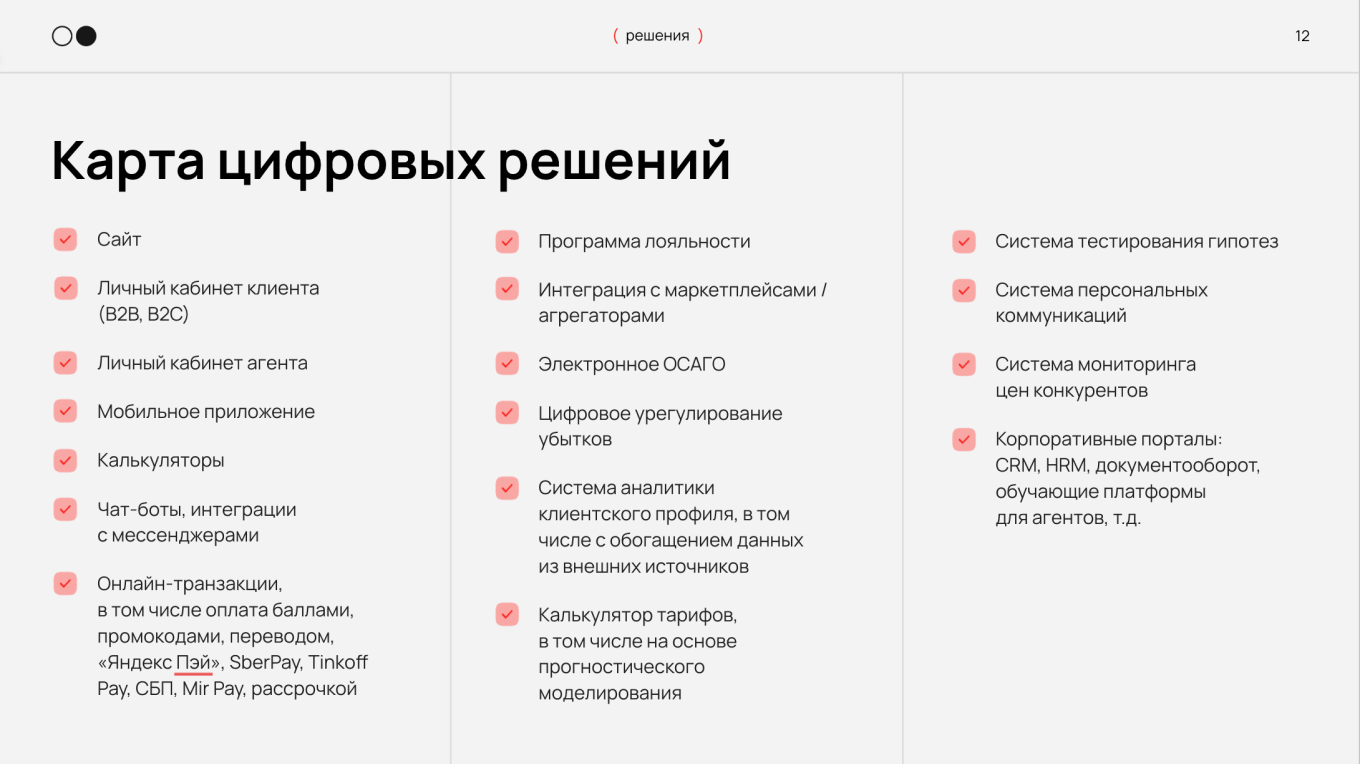 ( решения )

12

Карта цифровых решений

Сайт

Личный кабинет клиента (B2B, B2C)

Личный кабинет агента

Мобильное приложение

Калькуляторы

Чат-боты, интеграции с мессенджерами

Онлайн-транзакции, в том числе оплата баллами, промокодами, переводом, «Яндекс Пэй», SberPay, Tinkoff Pay, СБП, Mir Pay, рассрочкой

Программа лояльности

Интеграция с маркетплейсами / агрегаторами

Электронное ОСАГО

Цифровое урегулирование убытков

Система аналитики клиентского профиля, в том числе с обогащением данных из внешних источников

Калькулятор тарифов, в том числе на основе прогностического моделирования

Система тестирования гипотез

Система персональных коммуникаций

Система мониторинга цен конкурентов

Корпоративные порталы: CRM, HRM, документооборот, обучающие платформы для агентов, т.д.